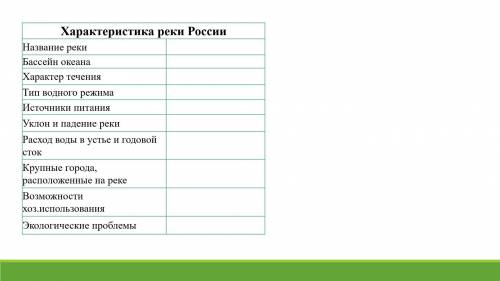 | Характеристика реки России | |
|---|---|
| Название реки | |
| Бассейн океана | |
| Характер течения | |
| Тип водного режима | |
| Источники питания | |
| Уклон и падение реки | |
| Расход воды в устье и годовой сток | |
| Крупные города, расположенные на реке | |
| Возможности хоз.использования | |
| Экологические проблемы | |